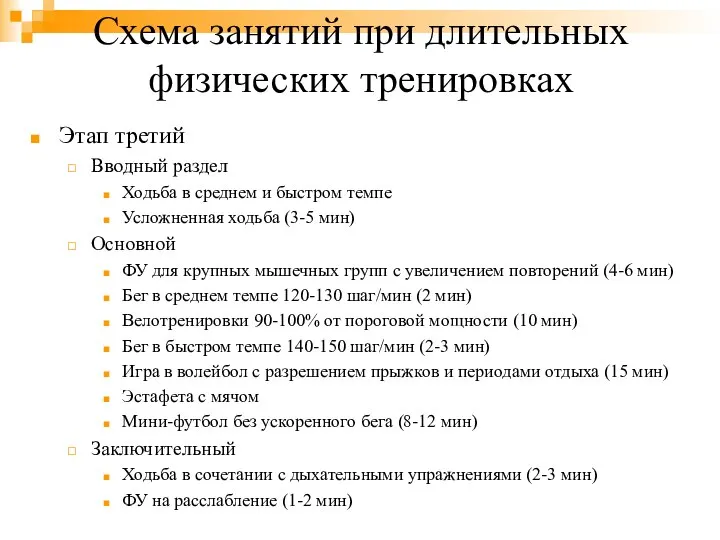 Схема занятий при длительных физических тренировках

Этап третий

Вводный раздел

Ходьба в среднем и быстром темпе

Усложненная ходьба (3-5 мин)

Основной

ФУ для крупных мышечных групп с увеличением повторений (4-6 мин)

Бег в среднем темпе 120-130 шаг/мин (2 мин)

Велотренировки 90-100% от пороговой мощности (10 мин)

Бег в быстром темпе 140-150 шаг/мин (2-3 мин)

Игра в волейбол с разрешением прыжков и периодами отдыха (15 мин)

Эстафета с мячом

Мини-футбол без ускоренного бега (8-12 мин)

Заключительный

Ходьба в сочетании с дыхательными упражнениями (2-3 мин)

ФУ на расслабление (1-2 мин)